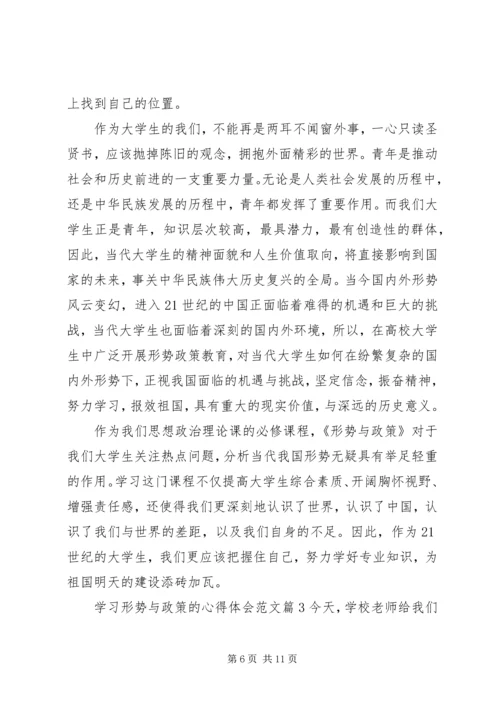 上找到自己的位置。

作为大学生的我们，不能再是两耳不闻窗外事，一心只读圣贤书，应该抛掉陈旧的观念，拥抱外面精彩的世界。青年是推动社会和历史前进的一支重要力量。无论是人类社会发展的历程中，还是中华民族发展的历程中，青年都发挥了重要作用。而我们大学生正是青年，知识层次较高，最具潜力，最有创造性的群体，因此，当代大学生的精神面貌和人生价值取向，将直接影响到国家的未来，事关中华民族伟大历史复兴的全局。当今国内外形势风云变幻，进入21世纪的中国正面临着难得的机遇和巨大的挑战，当代大学生也面临着深刻的国内外环境，所以，在高校大学生中广泛开展形势政策教育，对当代大学生如何在纷繁复杂的国内外形势下，正视我国面临的机遇与挑战，坚定信念，振奋精神，努力学习，报效祖国，具有重大的现实价值，与深远的历史意义。

作为我们思想政治理论课的必修课程，《形势与政策》对于我们大学生关注热点问题，分析当代我国形势无疑具有举足轻重的作用。学习这门课程不仅提高大学生综合素质、开阔胸怀视野、增强责任感，还使得我们更深刻地认识了世界，认识了中国，认识了我们与世界的差距，以及我们自身的不足。因此，作为21世纪的大学生，我们更应该把握住自己，努力学好专业知识，为祖国明天的建设添砖加瓦。

学习形势与政策的心得体会范文篇3今天，学校老师给我们

第6页 共11页